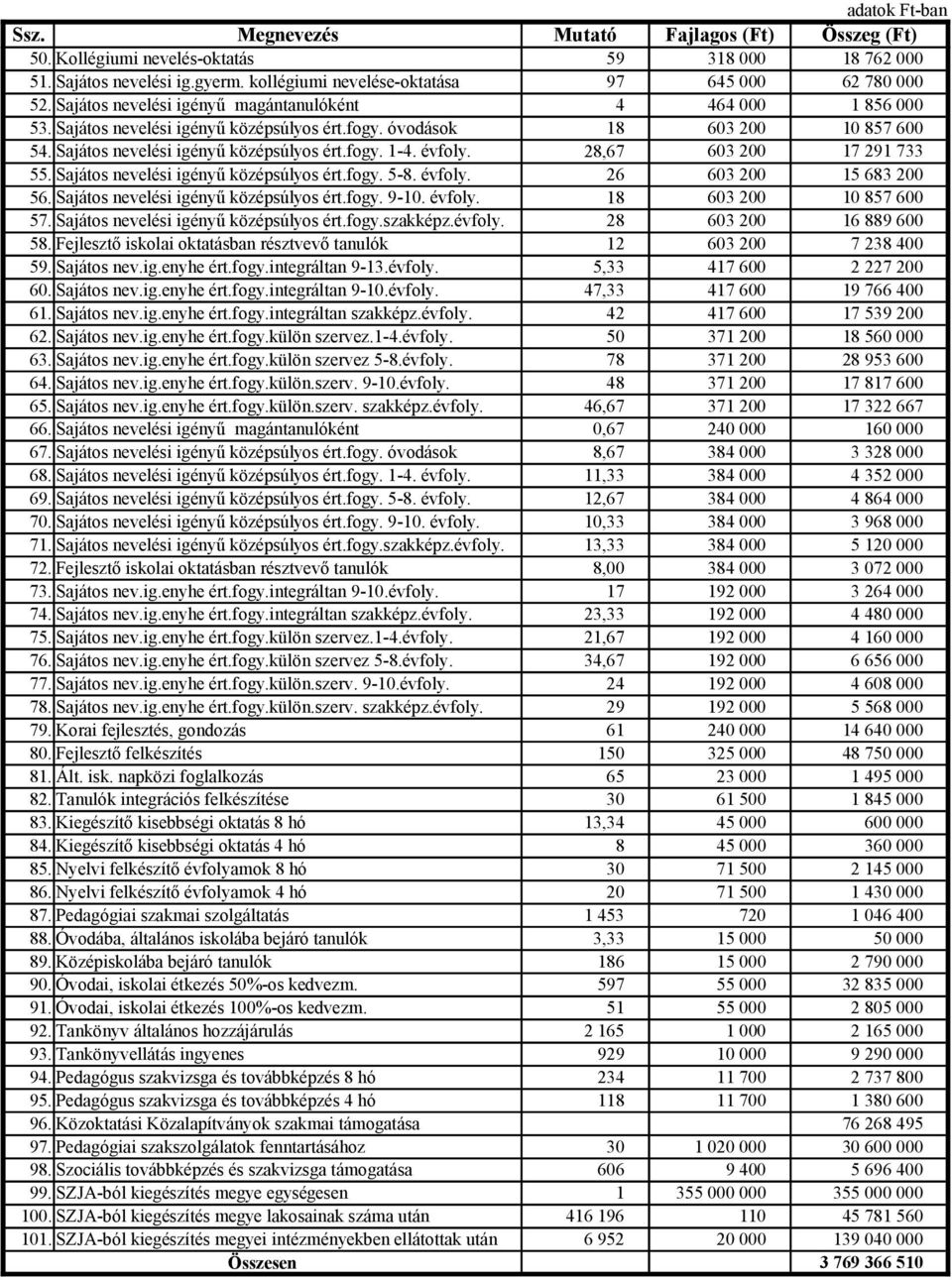 adatok Ft-ban

| Ssz. | Megnevezés | Mutató | Fajlagos (Ft) | Összeg (Ft) |
|---|---|---|---|---|
| 50. | Kollégiumi nevelés-oktatás | 59 | 318 000 | 18 762 000 |
| 51. | Sajátos nevelési ig.gyerm. kollégiumi nevelése-oktatása | 97 | 645 000 | 62 780 000 |
| 52. | Sajátos nevelési igényű magántanulóként | 4 | 464 000 | 1 856 000 |
| 53. | Sajátos nevelési igényű középsúlyos ért.fogy. óvodások | 18 | 603 200 | 10 857 600 |
| 54. | Sajátos nevelési igényű középsúlyos ért.fogy. 1-4. évfoly. | 28,67 | 603 200 | 17 291 733 |
| 55. | Sajátos nevelési igényű középsúlyos ért.fogy. 5-8. évfoly. | 26 | 603 200 | 15 683 200 |
| 56. | Sajátos nevelési igényű középsúlyos ért.fogy. 9-10. évfoly. | 18 | 603 200 | 10 857 600 |
| 57. | Sajátos nevelési igényű középsúlyos ért.fogy.szakképz.évfoly. | 28 | 603 200 | 16 889 600 |
| 58. | Fejlesztő iskolai oktatásban résztvevő tanulók | 12 | 603 200 | 7 238 400 |
| 59. | Sajátos nev.ig.enyhe ért.fogy.integráltan 9-13.évfoly. | 5,33 | 417 600 | 2 227 200 |
| 60. | Sajátos nev.ig.enyhe ért.fogy.integráltan 9-10.évfoly. | 47,33 | 417 600 | 19 766 400 |
| 61. | Sajátos nev.ig.enyhe ért.fogy.integráltan szakképz.évfoly. | 42 | 417 600 | 17 539 200 |
| 62. | Sajátos nev.ig.enyhe ért.fogy.külön szervez.1-4.évfoly. | 50 | 371 200 | 18 560 000 |
| 63. | Sajátos nev.ig.enyhe ért.fogy.külön szervez 5-8.évfoly. | 78 | 371 200 | 28 953 600 |
| 64. | Sajátos nev.ig.enyhe ért.fogy.külön.szerv. 9-10.évfoly. | 48 | 371 200 | 17 817 600 |
| 65. | Sajátos nev.ig.enyhe ért.fogy.külön.szerv. szakképz.évfoly. | 46,67 | 371 200 | 17 322 667 |
| 66. | Sajátos nevelési igényű magántanulóként | 0,67 | 240 000 | 160 000 |
| 67. | Sajátos nevelési igényű középsúlyos ért.fogy. óvodások | 8,67 | 384 000 | 3 328 000 |
| 68. | Sajátos nevelési igényű középsúlyos ért.fogy. 1-4. évfoly. | 11,33 | 384 000 | 4 352 000 |
| 69. | Sajátos nevelési igényű középsúlyos ért.fogy. 5-8. évfoly. | 12,67 | 384 000 | 4 864 000 |
| 70. | Sajátos nevelési igényű középsúlyos ért.fogy. 9-10. évfoly. | 10,33 | 384 000 | 3 968 000 |
| 71. | Sajátos nevelési igényű középsúlyos ért.fogy.szakképz.évfoly. | 13,33 | 384 000 | 5 120 000 |
| 72. | Fejlesztő iskolai oktatásban résztvevő tanulók | 8,00 | 384 000 | 3 072 000 |
| 73. | Sajátos nev.ig.enyhe ért.fogy.integráltan 9-10.évfoly. | 17 | 192 000 | 3 264 000 |
| 74. | Sajátos nev.ig.enyhe ért.fogy.integráltan szakképz.évfoly. | 23,33 | 192 000 | 4 480 000 |
| 75. | Sajátos nev.ig.enyhe ért.fogy.külön szervez.1-4.évfoly. | 21,67 | 192 000 | 4 160 000 |
| 76. | Sajátos nev.ig.enyhe ért.fogy.külön szervez 5-8.évfoly. | 34,67 | 192 000 | 6 656 000 |
| 77. | Sajátos nev.ig.enyhe ért.fogy.külön.szerv. 9-10.évfoly. | 24 | 192 000 | 4 608 000 |
| 78. | Sajátos nev.ig.enyhe ért.fogy.külön.szerv. szakképz.évfoly. | 29 | 192 000 | 5 568 000 |
| 79. | Korai fejlesztés, gondozás | 61 | 240 000 | 14 640 000 |
| 80. | Fejlesztő felkészítés | 150 | 325 000 | 48 750 000 |
| 81. | Ált. isk. napközi foglalkozás | 65 | 23 000 | 1 495 000 |
| 82. | Tanulók integrációs felkészítése | 30 | 61 500 | 1 845 000 |
| 83. | Kiegészítő kisebbségi oktatás 8 hó | 13,34 | 45 000 | 600 000 |
| 84. | Kiegészítő kisebbségi oktatás 4 hó | 8 | 45 000 | 360 000 |
| 85. | Nyelvi felkészítő évfolyamok 8 hó | 30 | 71 500 | 2 145 000 |
| 86. | Nyelvi felkészítő évfolyamok 4 hó | 20 | 71 500 | 1 430 000 |
| 87. | Pedagógiai szakmai szolgáltatás | 1 453 | 720 | 1 046 400 |
| 88. | Óvodába, általános iskolába bejáró tanulók | 3,33 | 15 000 | 50 000 |
| 89. | Középiskolába bejáró tanulók | 186 | 15 000 | 2 790 000 |
| 90. | Óvodai, iskolai étkezés 50%-os kedvezm. | 597 | 55 000 | 32 835 000 |
| 91. | Óvodai, iskolai étkezés 100%-os kedvezm. | 51 | 55 000 | 2 805 000 |
| 92. | Tankönyv általános hozzájárulás | 2 165 | 1 000 | 2 165 000 |
| 93. | Tankönyvellátás ingyenes | 929 | 10 000 | 9 290 000 |
| 94. | Pedagógus szakvizsga és továbbképzés 8 hó | 234 | 11 700 | 2 737 800 |
| 95. | Pedagógus szakvizsga és továbbképzés 4 hó | 118 | 11 700 | 1 380 600 |
| 96. | Közoktatási Közalapítványok szakmai támogatása | | | 76 268 495 |
| 97. | Pedagógiai szakszolgálatok fenntartásához | 30 | 1 020 000 | 30 600 000 |
| 98. | Szociális továbbképzés és szakvizsga támogatása | 606 | 9 400 | 5 696 400 |
| 99. | SZJA-ból kiegészítés megye egységesen | 1 | 355 000 000 | 355 000 000 |
| 100. | SZJA-ból kiegészítés megye lakosainak száma után | 416 196 | 110 | 45 781 560 |
| 101. | SZJA-ból kiegészítés megyei intézményekben ellátottak után | 6 952 | 20 000 | 139 040 000 |
| | Összesen | | | 3 769 366 510 |